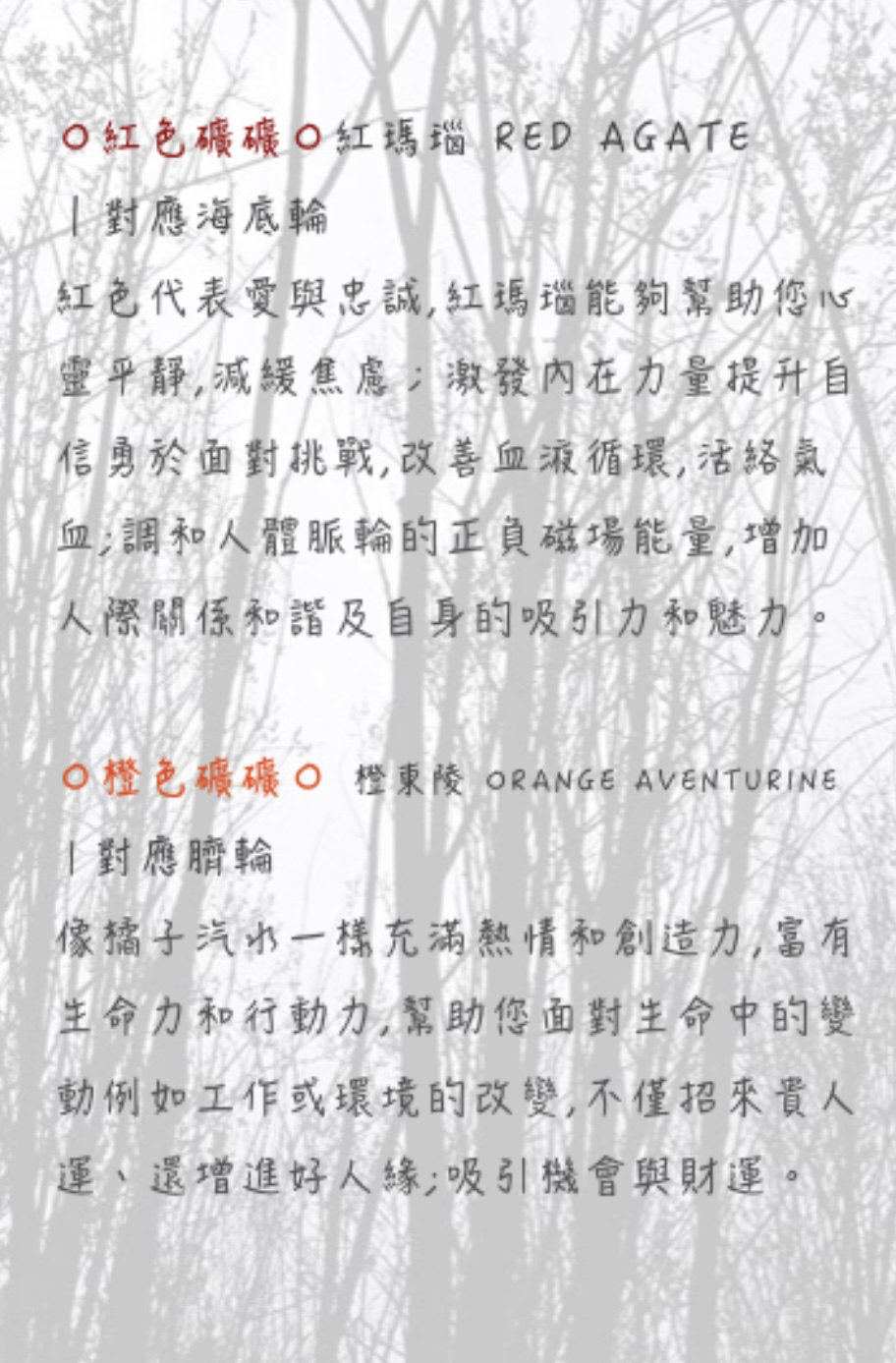 ○紅色礦礦○紅瑪瑙 RED AGATE

| 對應海底輪

紅色代表愛與忠誠,紅瑪瑙能夠幫助您心靈平靜,減緩焦慮;激發內在力量提升自信勇於面對挑戰,改善血液循環,活絡氣血;調和人體脈輪的正負磁場能量,增加人際關係和諧及自身的吸引力和魅力。

○橙色礦礦○ 橙東陵 ORANGE AVENTURINE

| 對應臍輪

像橘子汽水一樣充滿熱情和創造力,富有生命力和行動力,幫助您面對生命中的變動例如工作或環境的改變,不僅招來貴人運、還增進好人緣;吸引機會與財運。